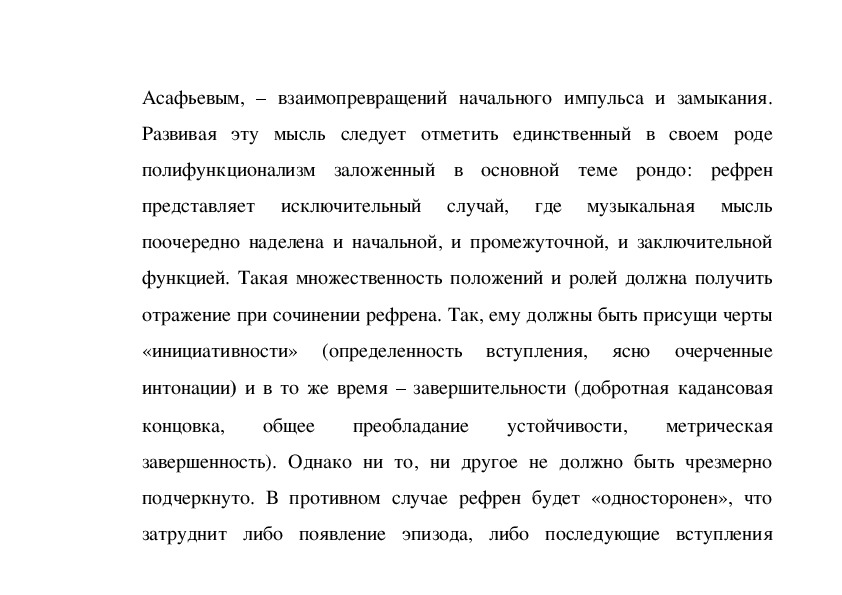 Асафьевым, – взаимопревращений начального импульса и замыкания. Развивая эту мысль следует отметить единственный в своем роде полифункционализм заложенный в основной теме рондо: рефрен представляет исключительный случай, где музыкальная мысль поочередно наделена и начальной, и промежуточной, и заключительной функцией. Такая множественность положений и ролей должна получить отражение при сочинении рефрена. Так, ему должны быть присущи черты «инициативности» (определенность вступления, ясно очерченные интонации) и в то же время – завершительности (добротная кадансовая концовка, общее преобладание устойчивости, метрическая завершенность). Однако ни то, ни другое не должно быть чрезмерно подчеркнуто. В противном случае рефрен будет «односторонен», что затруднит либо появление эпизода, либо последующие вступления